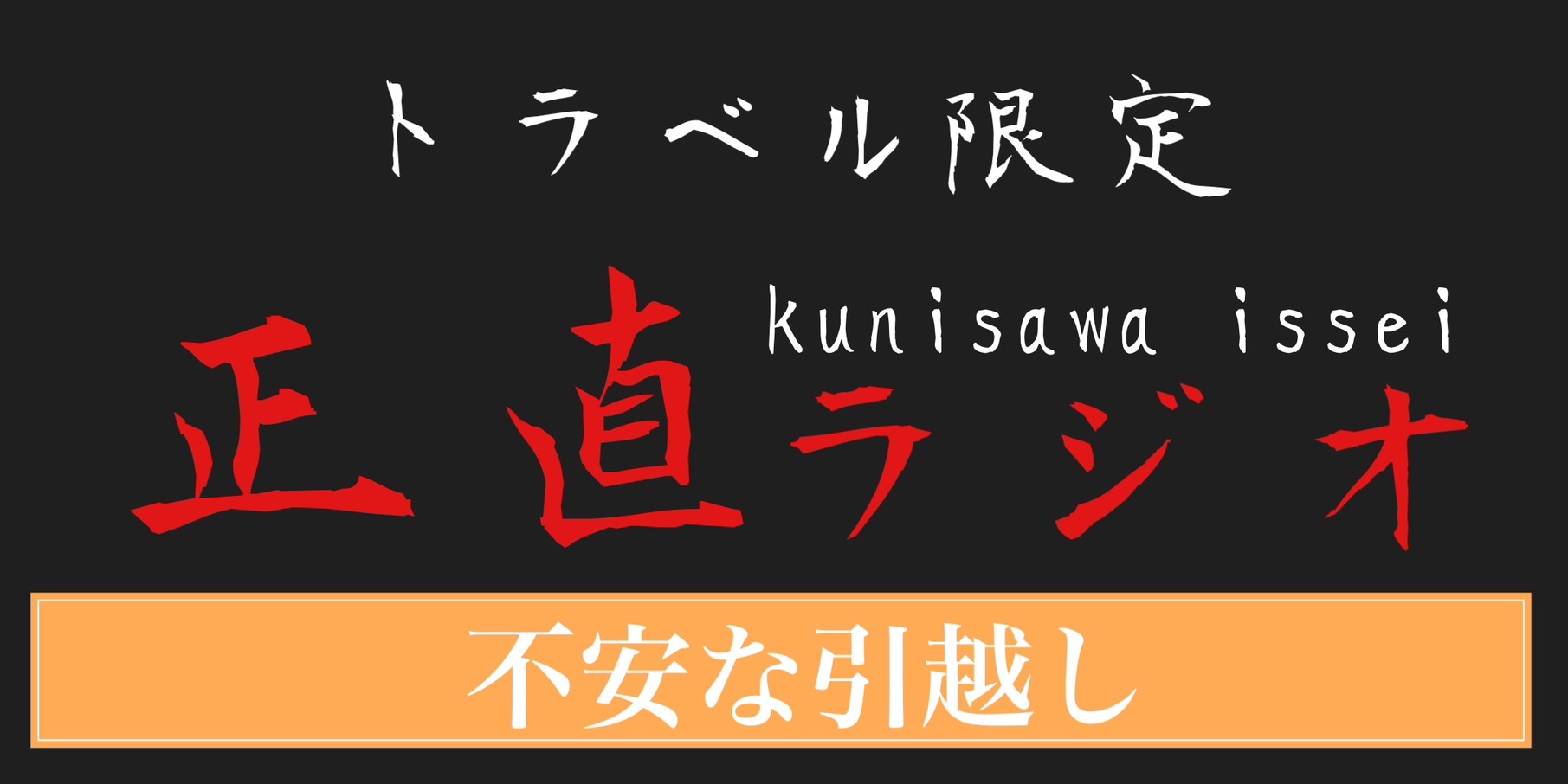 トラベル限定

kunisawa issei

正直ラジオ

不安な引越し